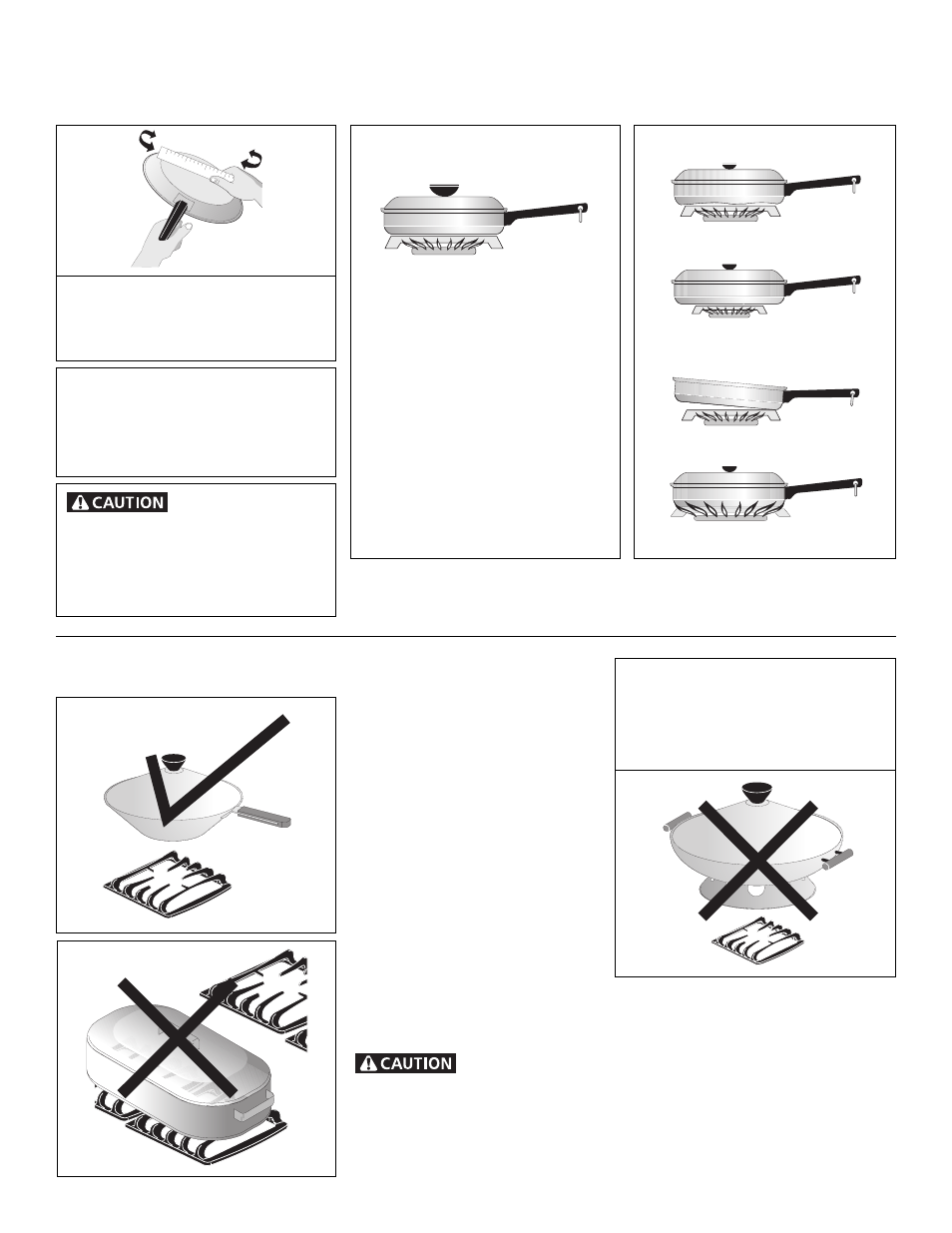 CAUTION

CAUTION